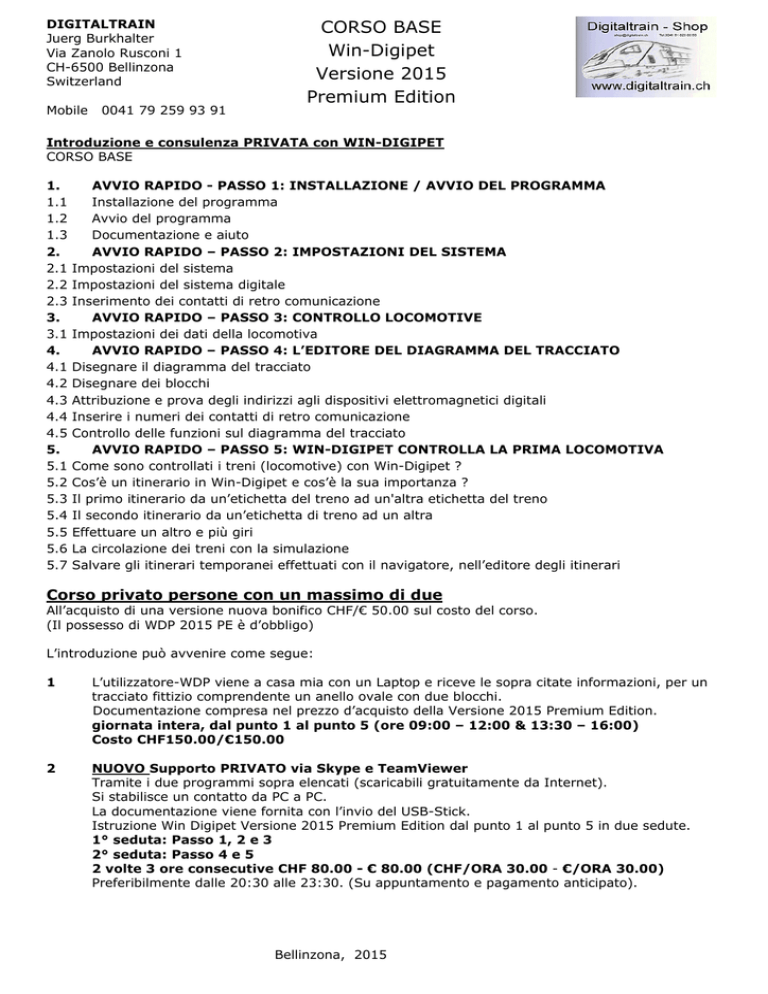 DIGITALTRAIN
Juerg Burkhalter
Via Zanolo Rusconi 1
CH-6500 Bellinzona
Switzerland

Mobile 0041 79 259 93 91

CORSO BASE
Win-Digipet
Versione 2015
Premium Edition

Digitaltrain - Shop
www.digitaltrain.ch

Introduzione e consulenza PRIVATA con WIN-DIGIPET
CORSO BASE

1. AVVIO RAPIDO - PASSO 1: INSTALLAZIONE / AVVIO DEL PROGRAMMA
1.1 Installazione del programma
1.2 Avvio del programma
1.3 Documentazione e aiuto
2. AVVIO RAPIDO – PASSO 2: IMPOSTAZIONI DEL SISTEMA
2.1 Impostazioni del sistema
2.2 Impostazioni del sistema digitale
2.3 Inserimento dei contatti di retro comunicazione
3. AVVIO RAPIDO – PASSO 3: CONTROLLO LOCOMOTIVE
3.1 Impostazioni dei dati della locomotiva
4. AVVIO RAPIDO – PASSO 4: L'EDITORE DEL DIAGRAMMA DEL TRACCIATO
4.1 Disegnare il diagramma del tracciato
4.2 Disegnare dei blocchi
4.3 Attribuzione e prova degli indirizzi agli dispositivi elettromagnetici digitali
4.4 Inserire i numeri dei contatti di retro comunicazione
4.5 Controllo delle funzioni sul diagramma del tracciato
5. AVVIO RAPIDO – PASSO 5: WIN-DIGIPET CONTROLLA LA PRIMA LOCOMOTIVA
5.1 Come sono controllati i treni (locomotive) con Win-Digipet ?
5.2 Cos'è un itinerario in Win-Digipet e cos'è la sua importanza ?
5.3 Il primo itinerario da un'etichetta del treno ad un'altra etichetta del treno
5.4 Il secondo itinerario da un'etichetta di treno ad un altra
5.5 Effettuare un altro e più giri
5.6 La circolazione dei treni con la simulazione
5.7 Salvare gli itinerari temporanei effettuati con il navigatore, nell'editore degli itinerari

Corso privato persone con un massimo di due
All'acquisto di una versione nuova bonifico CHF/€ 50.00 sul costo del corso.
(Il possesso di WDP 2015 PE è d'obbligo)

L'introduzione può avvenire come segue:

1 L'utilizzatore-WDP viene a casa mia con un Laptop e riceve le sopra citate informazioni, per un tracciato fittizio comprendente un anello ovale con due blocchi.
Documentazione compresa nel prezzo d'acquisto della Versione 2015 Premium Edition.
giornata intera, dal punto 1 al punto 5 (ore 09:00 – 12:00 & 13:30 – 16:00)
Costo CHF150.00/C150.00

2 NUOVO Supporto PRIVATO via Skype e TeamViewer
Tramite i due programmi sopra elencati (scaricabili gratuitamente da Internet).
Si stabilisce un contatto da PC a PC.
La documentazione viene fornita con l'invio del USB-Stick.
Istruzione Win Digipet Versione 2015 Premium Edition dal punto 1 al punto 5 in due sedute.
1° seduta: Passo 1, 2 e 3
2° seduta: Passo 4 e 5
2 volte 3 ore consecutive CHF 80.00 - € 80.00 (CHF/ORA 30.00 - €/ORA 30.00)
Preferibilmente dalle 20:30 alle 23:30. (Su appuntamento e pagamento anticipato).

Bellinzona, 2015